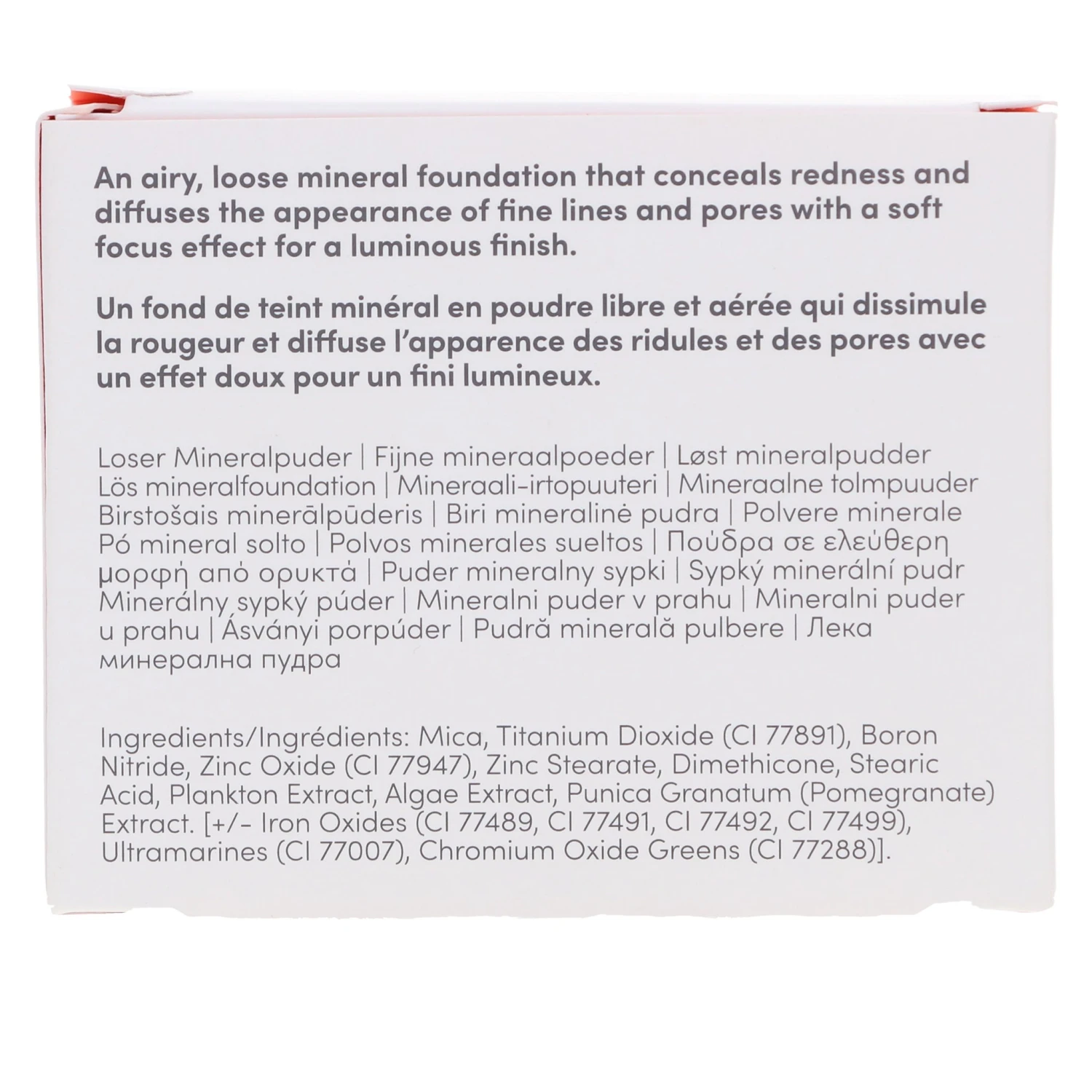 An airy, loose mineral foundation that conceals redness and diffuses the appearance of fine lines and pores with a soft focus effect for a luminous finish.

Un fond de teint minéral en poudre libre et aérée qui dissimule la rougeur et diffuse l'apparence des ridules et des pores avec un effet doux pour un fini lumineux.

Loser Mineralpuder | Fijne mineraalpoeder | Løst mineralpudder Lös mineralfoundation | Mineraali-irtopuuteri | Mineraalne tolmpuuder Birstošais minerālpūderis | Biri mineralinė pudra | Polvere minerale Pó mineral solto | Polvos minerales sueltos | Πούδρα σε ελεύθερη μορφή από ορυκτά | Puder mineralny sypki | Sypký minerální pudr Minerálny sypký púder | Mineralni puder v prahu | Mineralni puder u prahu | Ásványi porpúder | Pudră minerală pulbere | Лека минерална пудра

Ingredients/Ingrédients: Mica, Titanium Dioxide (CI 77891), Boron Nitride, Zinc Oxide (CI 77947), Zinc Stearate, Dimethicone, Stearic Acid, Plankton Extract, Algae Extract, Punica Granatum (Pomegranate) Extract. [+/- Iron Oxides (CI 77489, CI 77491, CI 77492, CI 77499), Ultramarines (CI 77007), Chromium Oxide Greens (CI 77288)].